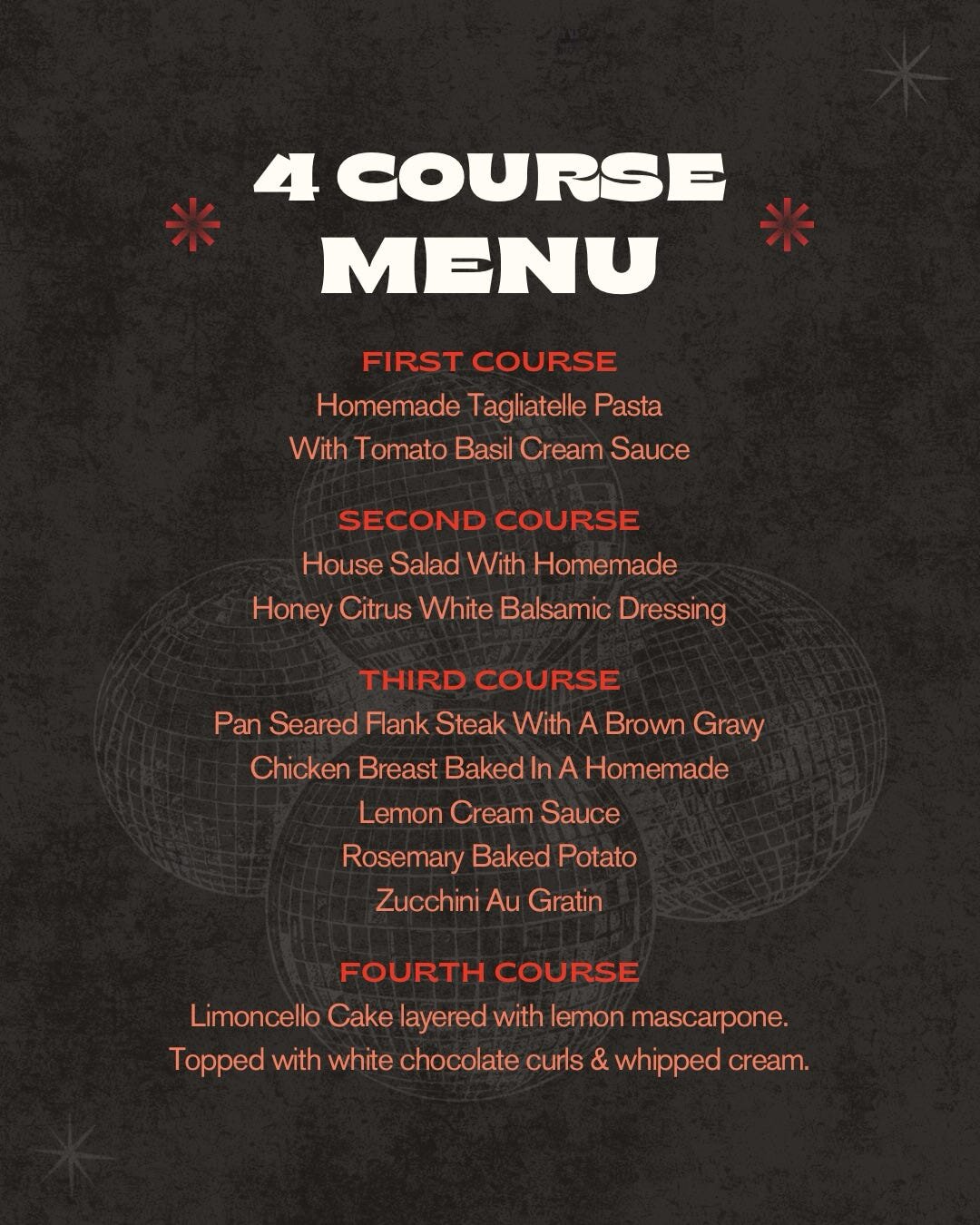 4 COURSE
MENU

FIRST COURSE
Homemade Tagliatelle Pasta
With Tomato Basil Cream Sauce

SECOND COURSE
House Salad With Homemade
Honey Citrus White Balsamic Dressing

THIRD COURSE
Pan Seared Flank Steak With A Brown Gravy
Chicken Breast Baked In A Homemade
Lemon Cream Sauce
Rosemary Baked Potato
Zucchini Au Gratin

FOURTH COURSE
Limoncello Cake layered with lemon mascarpone.
Topped with white chocolate curls & whipped cream.